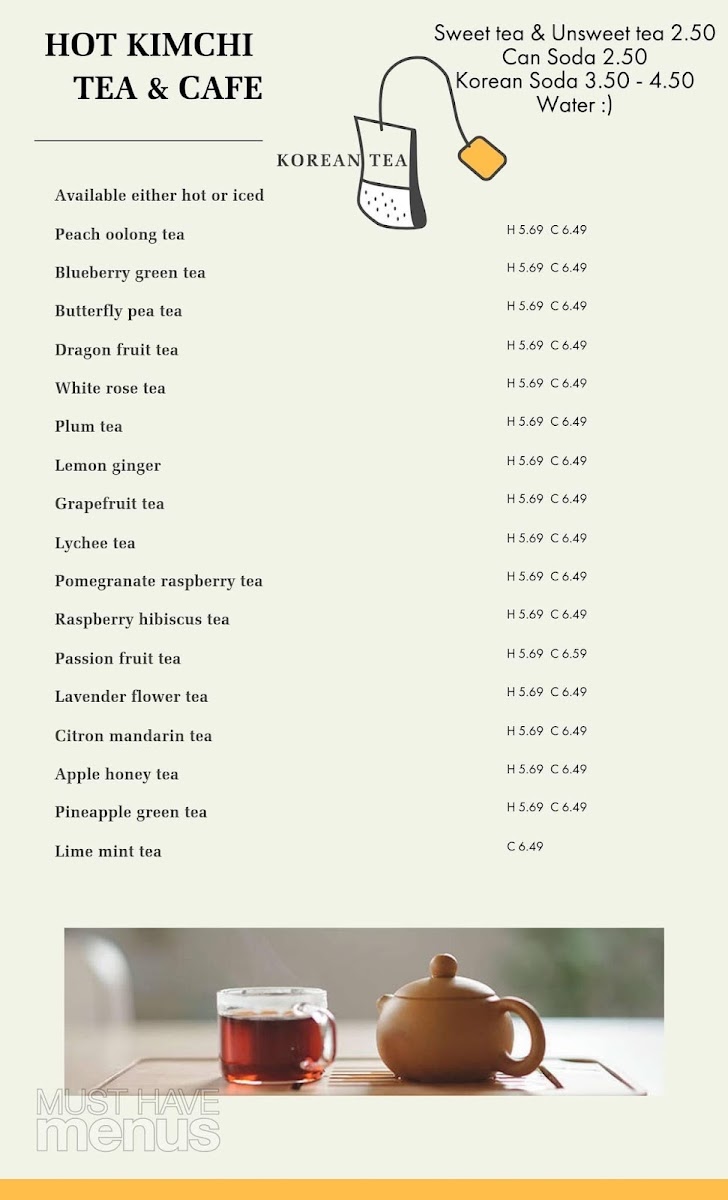 HOT KIMCHI
TEA & CAFE

Sweet tea & Unsweet tea 2.50
Can Soda 2.50
Korean Soda 3.50 - 4.50
Water :)

KOREAN TEA

Available either hot or iced

| | |
|---|---|
| Peach oolong tea | H 5.69 C 6.49 |
| Blueberry green tea | H 5.69 C 6.49 |
| Butterfly pea tea | H 5.69 C 6.49 |
| Dragon fruit tea | H 5.69 C 6.49 |
| White rose tea | H 5.69 C 6.49 |
| Plum tea | H 5.69 C 6.49 |
| Lemon ginger | H 5.69 C 6.49 |
| Grapefruit tea | H 5.69 C 6.49 |
| Lychee tea | H 5.69 C 6.49 |
| Pomegranate raspberry tea | H 5.69 C 6.49 |
| Raspberry hibiscus tea | H 5.69 C 6.49 |
| Passion fruit tea | H 5.69 C 6.59 |
| Lavender flower tea | H 5.69 C 6.49 |
| Citron mandarin tea | H 5.69 C 6.49 |
| Apple honey tea | H 5.69 C 6.49 |
| Pineapple green tea | H 5.69 C 6.49 |
| Lime mint tea | C 6.49 |

MUST HAVE
menus